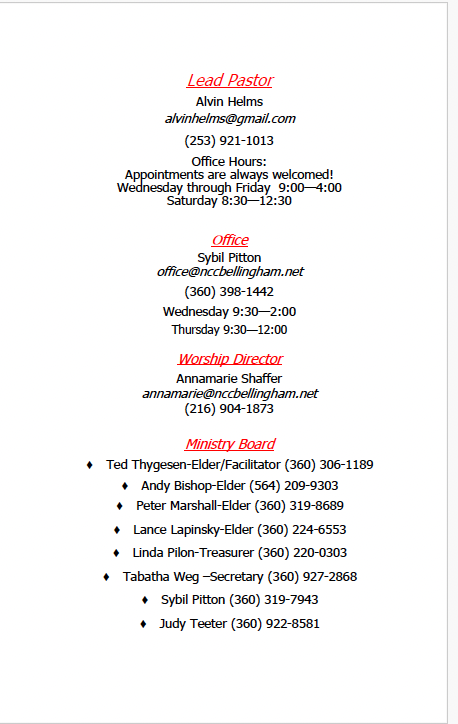 Lead Pastor

Alvin Helms

alvinhelms@gmail.com

(253) 921-1013

Office Hours:
Appointments are always welcomed!
Wednesday through Friday 9:00—4:00
Saturday 8:30—12:30

Office

Sybil Pitton

office@nccbellingham.net

(360) 398-1442

Wednesday 9:30—2:00

Thursday 9:30—12:00

Worship Director

Annamarie Shaffer

annamarie@nccbellingham.net

(216) 904-1873

Ministry Board

♦ Ted Thygesen-Elder/Facilitator (360) 306-1189

♦ Andy Bishop-Elder (564) 209-9303

♦ Peter Marshall-Elder (360) 319-8689

♦ Lance Lapinsky-Elder (360) 224-6553

♦ Linda Pilon-Treasurer (360) 220-0303

♦ Tabatha Weg –Secretary (360) 927-2868

♦ Sybil Pitton (360) 319-7943

♦ Judy Teeter (360) 922-8581